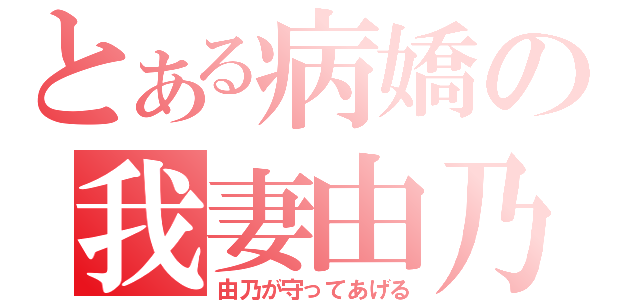 とある病嬌の
我妻由乃
由乃が守ってあげる